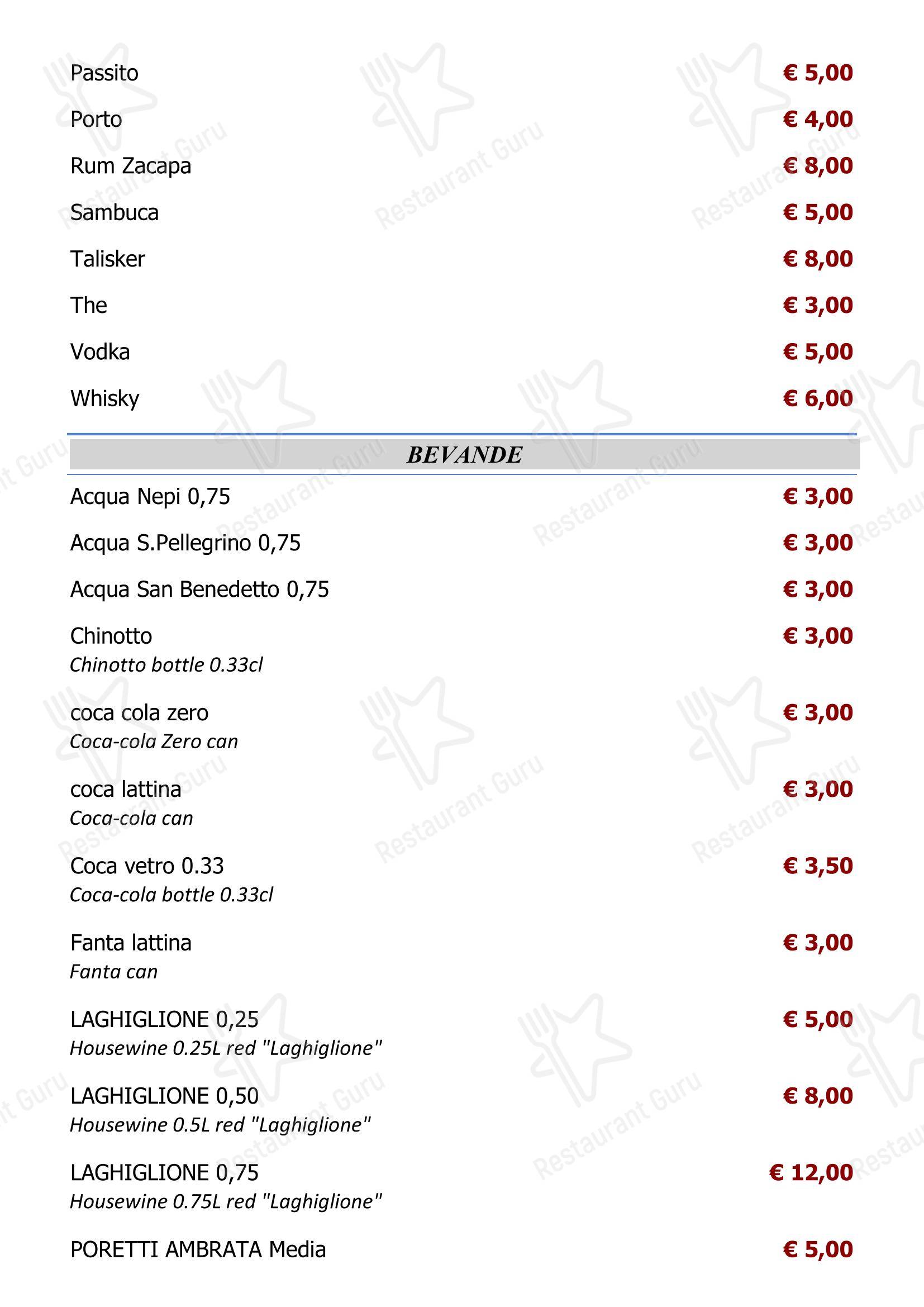 Passito € 5,00

Porto € 4,00

Rum Zacapa € 8,00

Sambuca € 5,00

Talisker € 8,00

The € 3,00

Vodka € 5,00

Whisky € 6,00

BEVANDE

Acqua Nepi 0,75 € 3,00

Acqua S.Pellegrino 0,75 € 3,00

Acqua San Benedetto 0,75 € 3,00

Chinotto € 3,00
Chinotto bottle 0.33cl

coca cola zero € 3,00
Coca-cola Zero can

coca lattina € 3,00
Coca-cola can

Coca vetro 0.33 € 3,50
Coca-cola bottle 0.33cl

Fanta lattina € 3,00
Fanta can

LAGHIGLIONE 0,25 € 5,00
Housewine 0.25L red "Laghiglione"

LAGHIGLIONE 0,50 € 8,00
Housewine 0.5L red "Laghiglione"

LAGHIGLIONE 0,75 € 12,00
Housewine 0.75L red "Laghiglione"

PORETTI AMBRATA Media € 5,00

Restaurant Guru